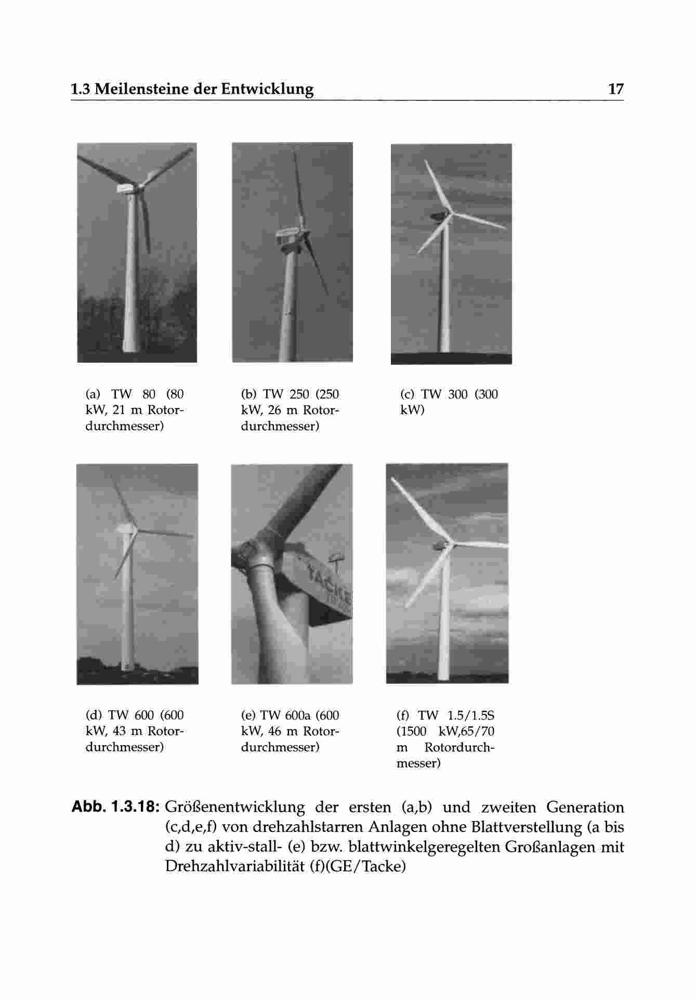 1.3 Meilensteine der Entwicklung 17

(a) TW 80 (80 kW, 21 m Rotordurchmesser)

(b) TW 250 (250 kW, 26 m Rotordurchmesser)

(c) TW 300 (300 kW)

TACKE

(d) TW 600 (600 kW, 43 m Rotordurchmesser)

(e) TW 600a (600 kW, 46 m Rotordurchmesser)

(f) TW 1.5/1.5S (1500 kW,65/70 m Rotordurchmesser)

Abb. 1.3.18: Größenentwicklung der ersten (a,b) und zweiten Generation (c,d,e,f) von drehzahlstarren Anlagen ohne Blattverstellung (a bis d) zu aktiv-stall- (e) bzw. blattwinkelgeregelten Großanlagen mit Drehzahlvariabilität (f)(GE/Tacke)